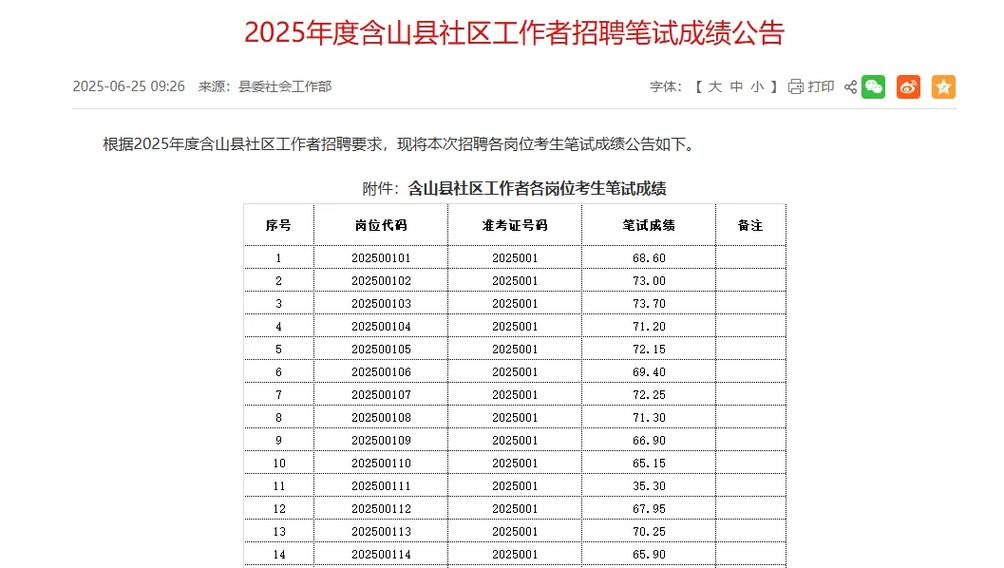 2025年度含山县社区工作者招聘笔试成绩公告

2025-06-25 09:26 来源：县委社会工作部

字体：【 大 中 小 】 打印

根据2025年度含山县社区工作者招聘要求，现将本次招聘各岗位考生笔试成绩公告如下。

附件：含山县社区工作者各岗位考生笔试成绩

| 序号 | 岗位代码 | 准考证号码 | 笔试成绩 | 备注 |
|---|---|---|---|---|
| 1 | 202500101 | 2025001 | 68.60 | |
| 2 | 202500102 | 2025001 | 73.00 | |
| 3 | 202500103 | 2025001 | 73.70 | |
| 4 | 202500104 | 2025001 | 71.20 | |
| 5 | 202500105 | 2025001 | 72.15 | |
| 6 | 202500106 | 2025001 | 69.40 | |
| 7 | 202500107 | 2025001 | 72.25 | |
| 8 | 202500108 | 2025001 | 71.30 | |
| 9 | 202500109 | 2025001 | 66.90 | |
| 10 | 202500110 | 2025001 | 65.15 | |
| 11 | 202500111 | 2025001 | 35.30 | |
| 12 | 202500112 | 2025001 | 67.95 | |
| 13 | 202500113 | 2025001 | 70.25 | |
| 14 | 202500114 | 2025001 | 65.90 | |